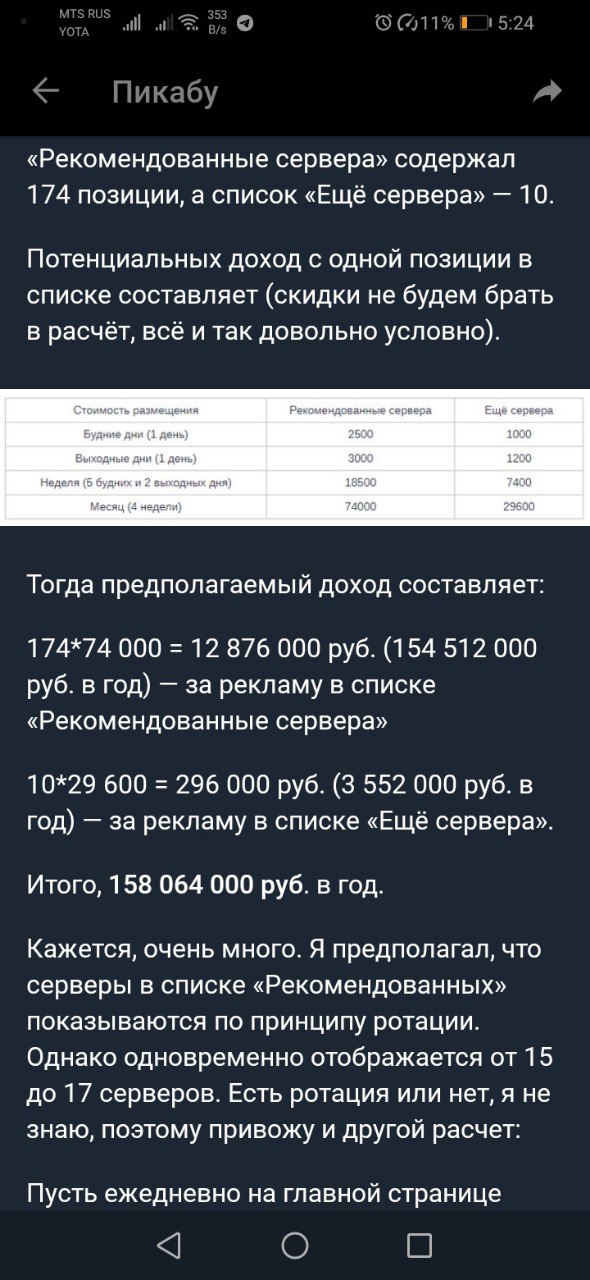 MTS RUS YOTA 353 B/s 11% 5:24

Пикабу

«Рекомендованные сервера» содержал 174 позиции, а список «Ещё сервера» — 10.

Потенциальных доход с одной позиции в списке составляет (скидки не будем брать в расчёт, всё и так довольно условно).

| Стоимость размещения | Рекомендованные сервера | Ещё сервера |
|---|---|---|
| Будние дни (1 день) | 2500 | 1000 |
| Выходные дни (1 день) | 3000 | 1200 |
| Неделя (5 будних и 2 выходных дня) | 18500 | 7400 |
| Месяц (4 недели) | 74000 | 29600 |

Тогда предполагаемый доход составляет:

174*74 000 = 12 876 000 руб. (154 512 000 руб. в год) — за рекламу в списке «Рекомендованные сервера»

10*29 600 = 296 000 руб. (3 552 000 руб. в год) — за рекламу в списке «Ещё сервера».

Итого, 158 064 000 руб. в год.

Кажется, очень много. Я предполагал, что серверы в списке «Рекомендованных» показываются по принципу ротации. Однако одновременно отображается от 15 до 17 серверов. Есть ротация или нет, я не знаю, поэтому привожу и другой расчет:

Пусть ежедневно на главной странице